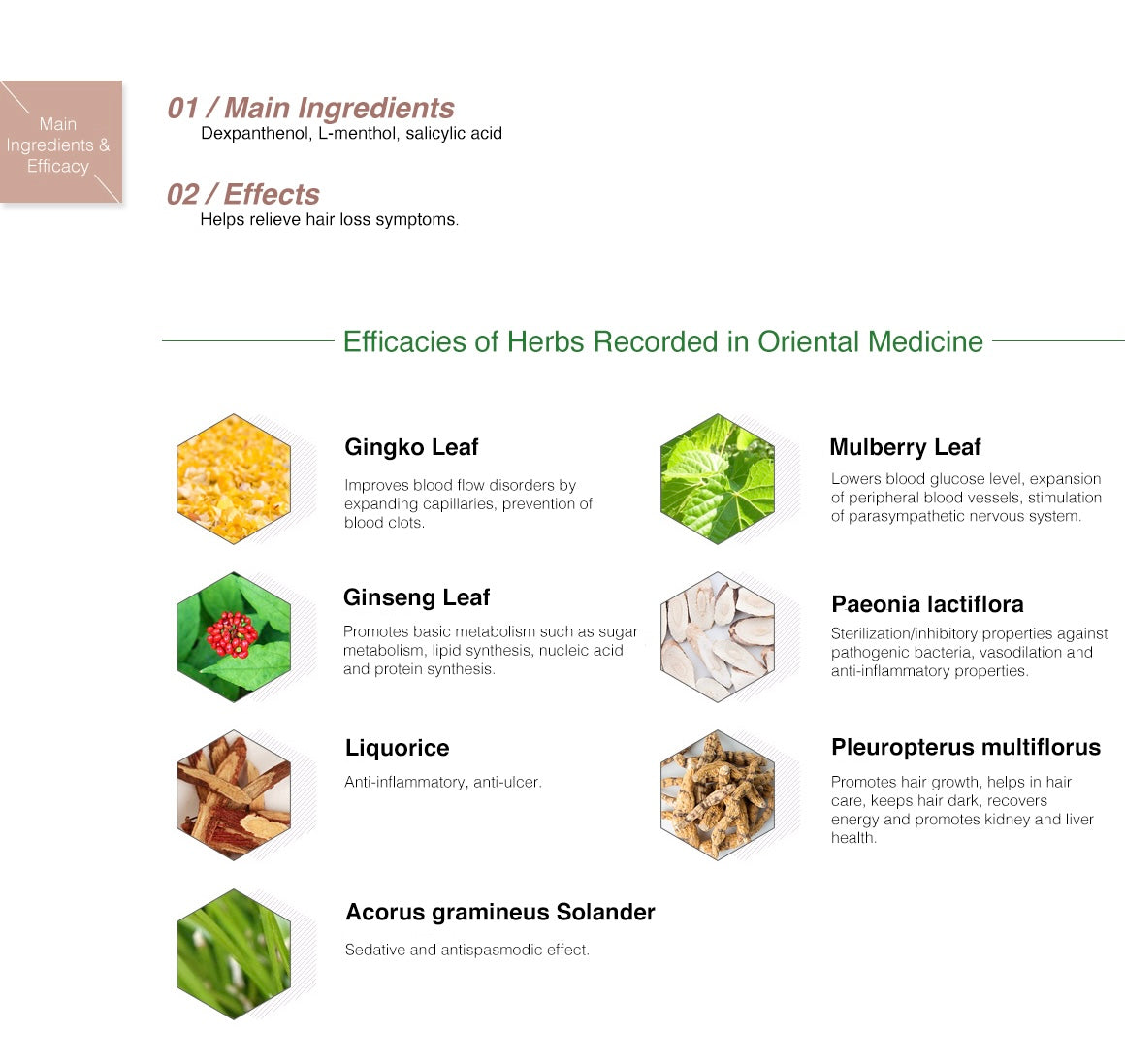 Main Ingredients & Efficacy

01 / Main Ingredients
Dexpanthenol, L-menthol, salicylic acid

02 / Effects
Helps relieve hair loss symptoms.

Efficacies of Herbs Recorded in Oriental Medicine

Gingko Leaf
Improves blood flow disorders by expanding capillaries, prevention of blood clots.

Ginseng Leaf
Promotes basic metabolism such as sugar metabolism, lipid synthesis, nucleic acid and protein synthesis.

Liquorice
Anti-inflammatory, anti-ulcer.

Acorus gramineus Solander
Sedative and antispasmodic effect.

Mulberry Leaf
Lowers blood glucose level, expansion of peripheral blood vessels, stimulation of parasympathetic nervous system.

Paeonia lactiflora
Sterilization/inhibitory properties against pathogenic bacteria, vasodilation and anti-inflammatory properties.

Pleuropterus multiflorus
Promotes hair growth, helps in hair care, keeps hair dark, recovers energy and promotes kidney and liver health.